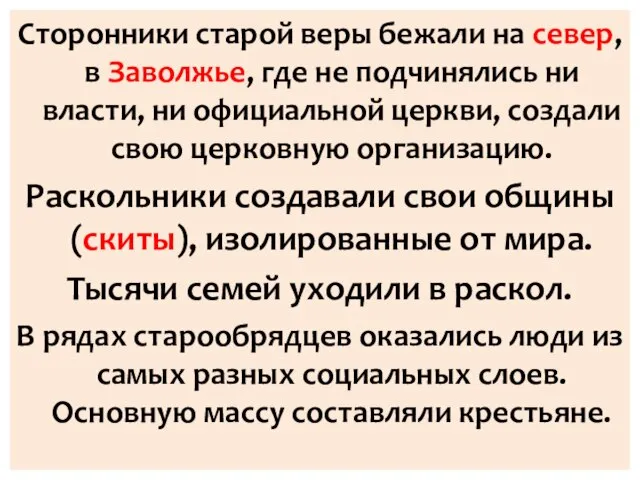 Сторонники старой веры бежали на север, в Заволжье, где не подчинялись ни власти, ни официальной церкви, создали свою церковную организацию.

Раскольники создавали свои общины (скиты), изолированные от мира.

Тысячи семей уходили в раскол.

В рядах старообрядцев оказались люди из самых разных социальных слоев. Основную массу составляли крестьяне.